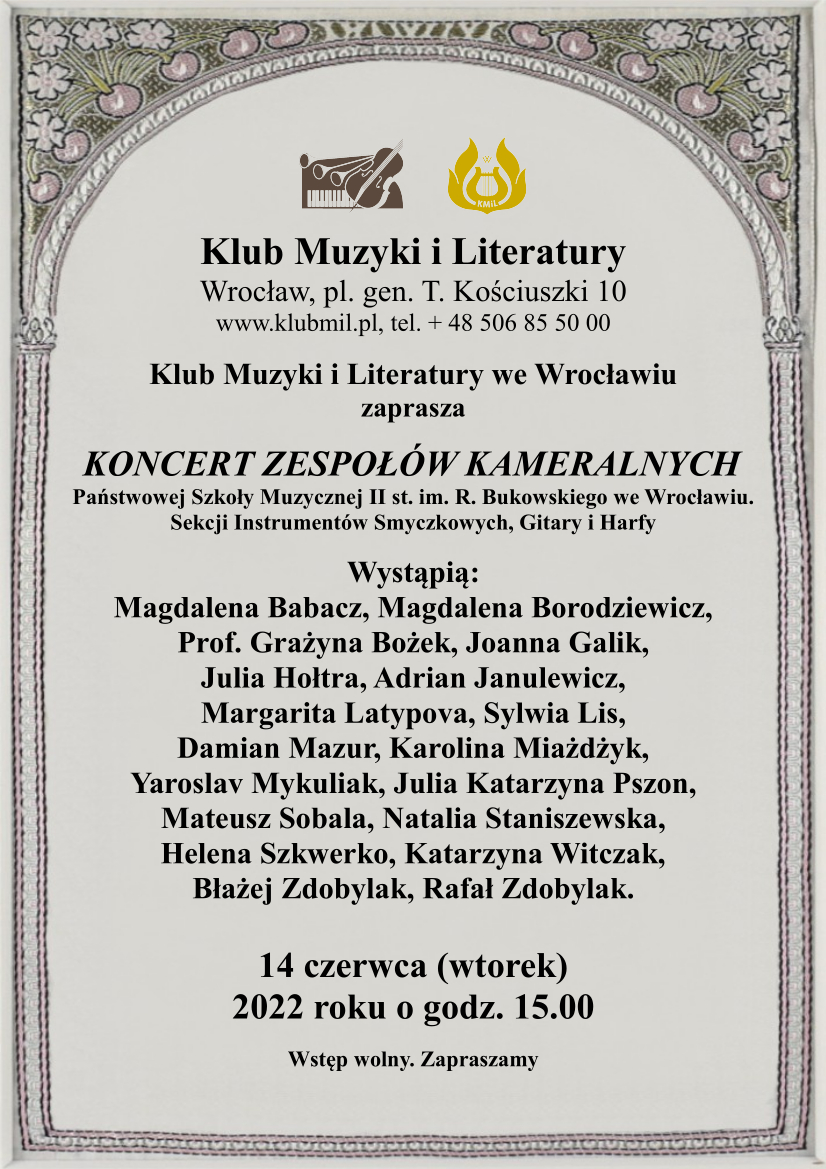 KMiL

Klub Muzyki i Literatury
Wrocław, pl. gen. T. Kościuszki 10
www.klubmil.pl, tel. + 48 506 85 50 00

Klub Muzyki i Literatury we Wrocławiu
zaprasza

KONCERT ZESPOŁÓW KAMERALNYCH
Państwowej Szkoły Muzycznej II st. im. R. Bukowskiego we Wrocławiu.
Sekcji Instrumentów Smyczkowych, Gitary i Harfy

Wystąpią:
Magdalena Babacz, Magdalena Borodziewicz, Prof. Grażyna Bożek, Joanna Galik, Julia Hołtra, Adrian Janulewicz, Margarita Latypova, Sylwia Lis, Damian Mazur, Karolina Miażdżyk, Yaroslav Mykuliak, Julia Katarzyna Pszon, Mateusz Sobala, Natalia Staniszewska, Helena Szkwerko, Katarzyna Witczak, Błażej Zdobylak, Rafał Zdobylak.

14 czerwca (wtorek)
2022 roku o godz. 15.00

Wstęp wolny. Zapraszamy